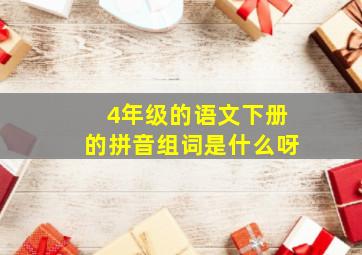 4年级的语文下册
的拼音组词是什么呀